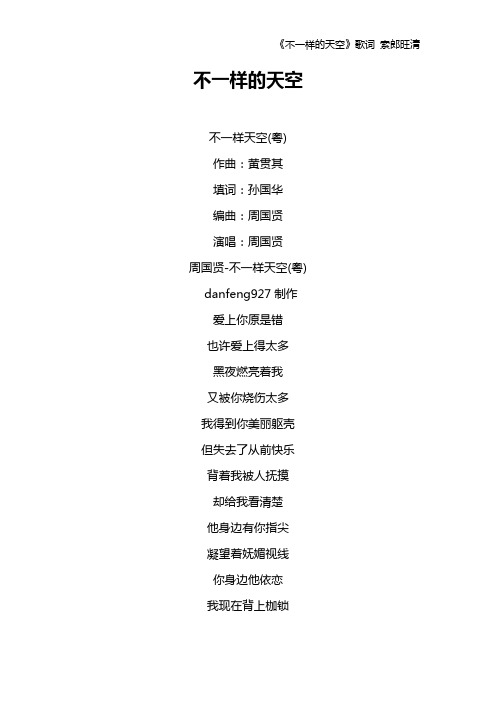 《不一样的天空》歌词 索朗旺清

不一样的天空

不一样天空(粤)

作曲：黄贯其

填词：孙国华

编曲：周国贤

演唱：周国贤

周国贤-不一样天空(粤)

danfeng927 制作

爱上你原是错

也许爱上得太多

黑夜燃亮着我

又被你烧伤太多

我得到你美丽躯壳

但失去了从前快乐

背着我被人抚摸

却给我看清楚

他身边有你指尖

凝望着妩媚视线

你身边他依恋

我现在背上枷锁